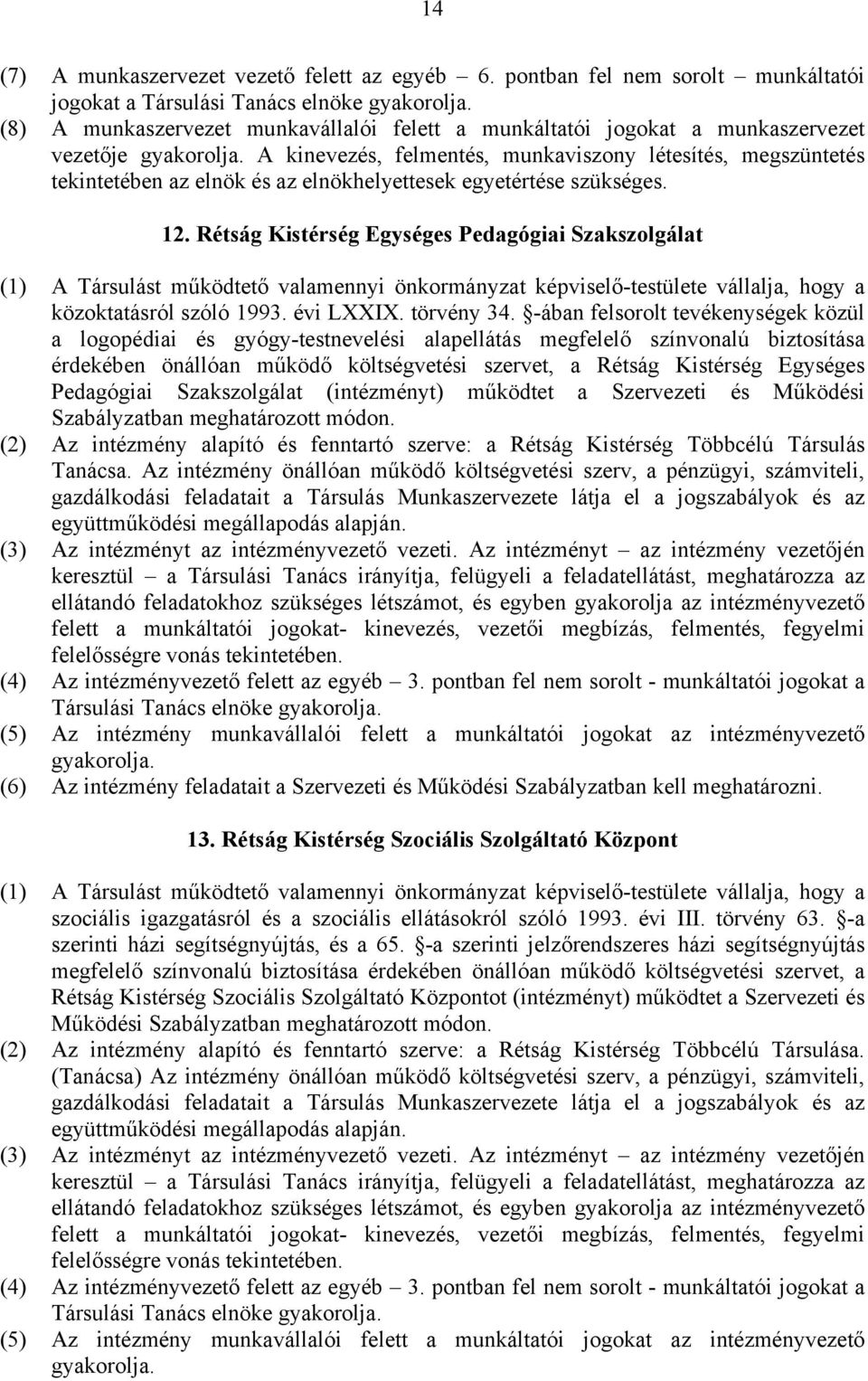 14

(7) A munkaszervezet vezető felett az egyéb – 6. pontban fel nem sorolt – munkáltatói jogokat a Társulási Tanács elnöke gyakorolja.
(8) A munkaszervezet munkavállalói felett a munkáltatói jogokat a munkaszervezet vezetője gyakorolja. A kinevezés, felmentés, munkaviszony létesítés, megszüntetés tekintetében az elnök és az elnökhelyettesek egyetértése szükséges.

12. Rétság Kistérség Egységes Pedagógiai Szakszolgálat

(1) A Társulást működtető valamennyi önkormányzat képviselő-testülete vállalja, hogy a közoktatásról szóló 1993. évi LXXIX. törvény 34. §-ában felsorolt tevékenységek közül a logopédiai és gyógy-testnevelési alapellátás megfelelő színvonalú biztosítása érdekében önállóan működő költségvetési szervet, a Rétság Kistérség Egységes Pedagógiai Szakszolgálat (intézményt) működtet a Szervezeti és Működési Szabályzatban meghatározott módon.
(2) Az intézmény alapító és fenntartó szerve: a Rétság Kistérség Többcélú Társulás Tanácsa. Az intézmény önállóan működő költségvetési szerv, a pénzügyi, számviteli, gazdálkodási feladatait a Társulás Munkaszervezete látja el a jogszabályok és az együttműködési megállapodás alapján.
(3) Az intézményt az intézményvezető vezeti. Az intézményt – az intézmény vezetőjén keresztül – a Társulási Tanács irányítja, felügyeli a feladatellátást, meghatározza az ellátandó feladatokhoz szükséges létszámot, és egyben gyakorolja az intézményvezető felett a munkáltatói jogokat- kinevezés, vezetői megbízás, felmentés, fegyelmi felelősségre vonás tekintetében.
(4) Az intézményvezető felett az egyéb – 3. pontban fel nem sorolt - munkáltatói jogokat a Társulási Tanács elnöke gyakorolja.
(5) Az intézmény munkavállalói felett a munkáltatói jogokat az intézményvezető gyakorolja.
(6) Az intézmény feladatait a Szervezeti és Működési Szabályzatban kell meghatározni.

13. Rétság Kistérség Szociális Szolgáltató Központ

(1) A Társulást működtető valamennyi önkormányzat képviselő-testülete vállalja, hogy a szociális igazgatásról és a szociális ellátásokról szóló 1993. évi III. törvény 63. §-a szerinti házi segítségnyújtás, és a 65. §-a szerinti jelzőrendszeres házi segítségnyújtás megfelelő színvonalú biztosítása érdekében önállóan működő költségvetési szervet, a Rétság Kistérség Szociális Szolgáltató Központot (intézményt) működtet a Szervezeti és Működési Szabályzatban meghatározott módon.
(2) Az intézmény alapító és fenntartó szerve: a Rétság Kistérség Többcélú Társulása. (Tanácsa) Az intézmény önállóan működő költségvetési szerv, a pénzügyi, számviteli, gazdálkodási feladatait a Társulás Munkaszervezete látja el a jogszabályok és az együttműködési megállapodás alapján.
(3) Az intézményt az intézményvezető vezeti. Az intézményt – az intézmény vezetőjén keresztül – a Társulási Tanács irányítja, felügyeli a feladatellátást, meghatározza az ellátandó feladatokhoz szükséges létszámot, és egyben gyakorolja az intézményvezető felett a munkáltatói jogokat- kinevezés, vezetői megbízás, felmentés, fegyelmi felelősségre vonás tekintetében.
(4) Az intézményvezető felett az egyéb – 3. pontban fel nem sorolt - munkáltatói jogokat a Társulási Tanács elnöke gyakorolja.
(5) Az intézmény munkavállalói felett a munkáltatói jogokat az intézményvezető gyakorolja.